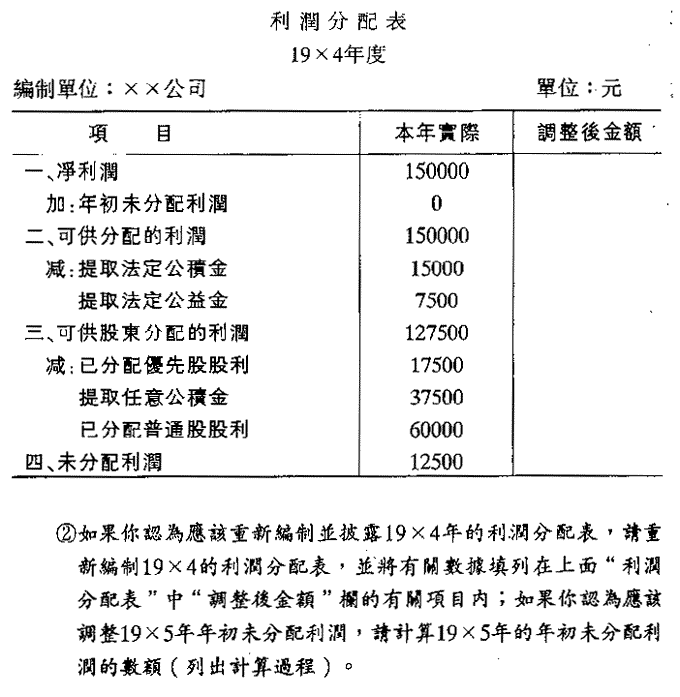 利潤分配表
19×4年度

編制單位：××公司　　　　　　　　　　單位：元

| 項　目 | 本年實際 | 調整後金額 |
|---|---|---|
| 一、淨利潤 | 150000 | |
| 加：年初未分配利潤 | 0 | |
| 二、可供分配的利潤 | 150000 | |
| 減：提取法定公積金 | 15000 | |
| 提取法定公益金 | 7500 | |
| 三、可供股東分配的利潤 | 127500 | |
| 減：已分配優先股股利 | 17500 | |
| 提取任意公積金 | 37500 | |
| 已分配普通股股利 | 60000 | |
| 四、未分配利潤 | 12500 | |

②如果你認為應該重新編制並披露19×4年的利潤分配表，請重新編制19×4的利潤分配表，並將有關數據填列在上面“利潤分配表”中“調整後金額”欄的有關項目內；如果你認為應該調整19×5年年初未分配利潤，請計算19×5年的年初未分配利潤的數額（列出計算過程）。